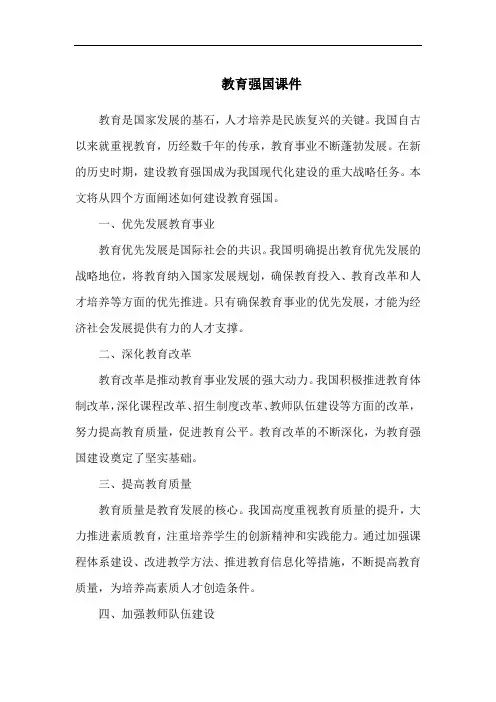 教育强国课件

教育是国家发展的基石，人才培养是民族复兴的关键。我国自古以来就重视教育，历经数千年的传承，教育事业不断蓬勃发展。在新的历史时期，建设教育强国成为我国现代化建设的重大战略任务。本文将从四个方面阐述如何建设教育强国。

一、优先发展教育事业

教育优先发展是国际社会的共识。我国明确提出教育优先发展的战略地位，将教育纳入国家发展规划，确保教育投入、教育改革和人才培养等方面的优先推进。只有确保教育事业的优先发展，才能为经济社会发展提供有力的人才支撑。

二、深化教育改革

教育改革是推动教育事业发展的强大动力。我国积极推进教育体制改革，深化课程改革、招生制度改革、教师队伍建设等方面的改革，努力提高教育质量，促进教育公平。教育改革的不断深化，为教育强国建设奠定了坚实基础。

三、提高教育质量

教育质量是教育发展的核心。我国高度重视教育质量的提升，大力推进素质教育，注重培养学生的创新精神和实践能力。通过加强课程体系建设、改进教学方法、推进教育信息化等措施，不断提高教育质量，为培养高素质人才创造条件。

四、加强教师队伍建设